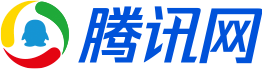 腾讯网